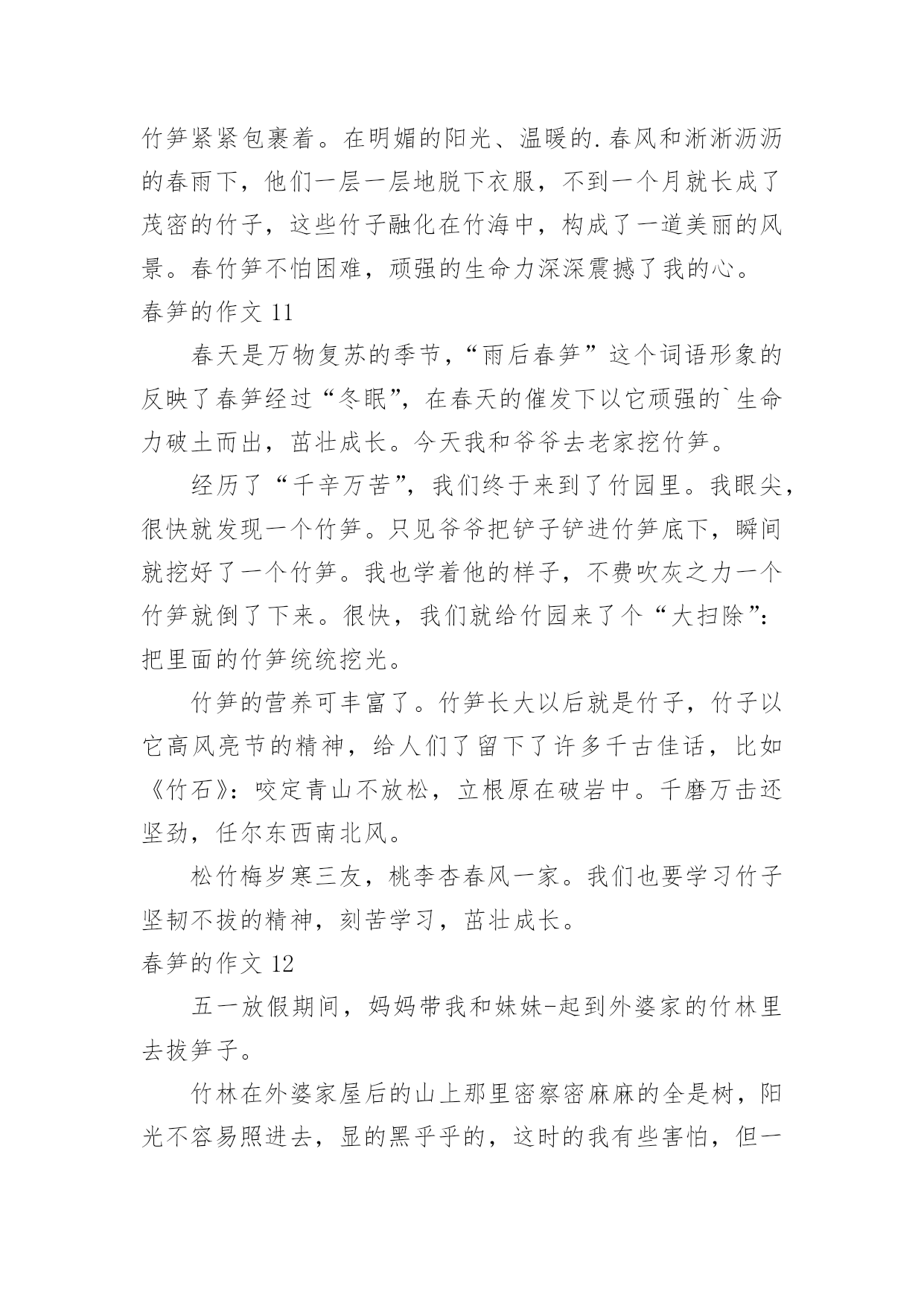 竹笋紧紧包裹着。在明媚的阳光、温暖的.春风和淅淅沥沥的春雨下，他们一层一层地脱下衣服，不到一个月就长成了茂密的竹子，这些竹子融化在竹海中，构成了一道美丽的风景。春竹笋不怕困难，顽强的生命力深深震撼了我的心。

春笋的作文 11

春天是万物复苏的季节，“雨后春笋”这个词语形象的反映了春笋经过“冬眠”，在春天的催发下以它顽强的`生命力破土而出，茁壮成长。今天我和爷爷去老家挖竹笋。

经历了“千辛万苦”，我们终于来到了竹园里。我眼尖，很快就发现一个竹笋。只见爷爷把铲子铲进竹笋底下，瞬间就挖好了一个竹笋。我也学着他的样子，不费吹灰之力一个竹笋就倒了下来。很快，我们就给竹园来了个“大扫除”：把里面的竹笋统统挖光。

竹笋的营养可丰富了。竹笋长大以后就是竹子，竹子以它高风亮节的精神，给人们了留下了许多千古佳话，比如《竹石》：咬定青山不放松，立根原在破岩中。千磨万击还坚劲，任尔东西南北风。

松竹梅岁寒三友，桃李杏春风一家。我们也要学习竹子坚韧不拔的精神，刻苦学习，茁壮成长。

春笋的作文 12

五一放假期间，妈妈带我和妹妹-起到外婆家的竹林里去拔笋子。

竹林在外婆家屋后的山上那里密察密麻麻的全是树，阳光不容易照进去，显的黑乎乎的，这时的我有些害怕，但一